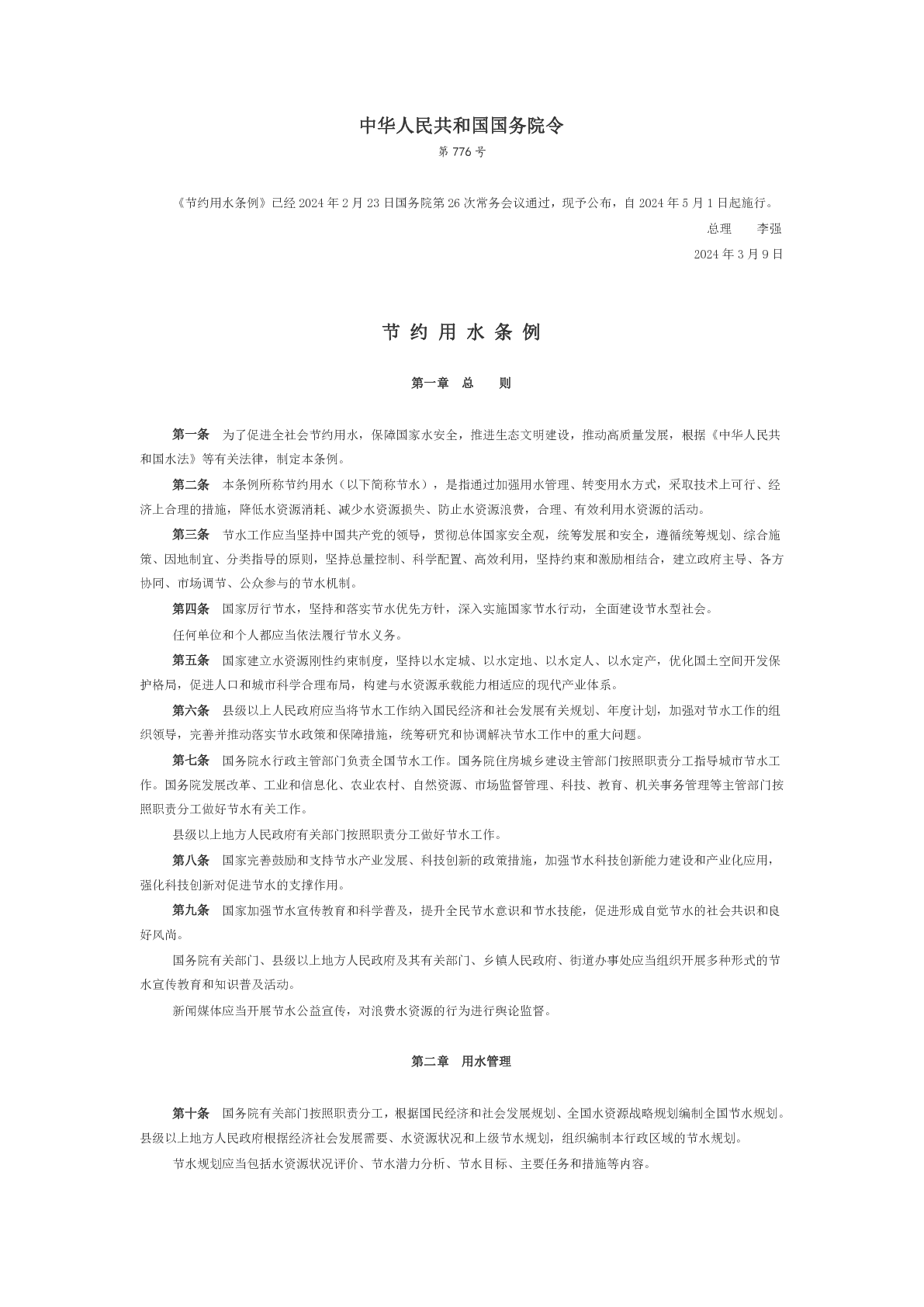 中华人民共和国国务院令

第 776 号

《节约用水条例》已经 2024 年 2 月 23 日国务院第 26 次常务会议通过，现予公布，自 2024 年 5 月 1 日起施行。

总理　李强

2024 年 3 月 9 日

节 约 用 水 条 例

第一章　总　　则

第一条　为了促进全社会节约用水，保障国家水安全，推进生态文明建设，推动高质量发展，根据《中华人民共和国水法》等有关法律，制定本条例。

第二条　本条例所称节约用水（以下简称节水），是指通过加强用水管理、转变用水方式，采取技术上可行、经济上合理的措施，降低水资源消耗、减少水资源损失、防止水资源浪费，合理、有效利用水资源的活动。

第三条　节水工作应当坚持中国共产党的领导，贯彻总体国家安全观，统筹发展和安全，遵循统筹规划、综合施策、因地制宜、分类指导的原则，坚持总量控制、科学配置、高效利用，坚持约束和激励相结合，建立政府主导、各方协同、市场调节、公众参与的节水机制。

第四条　国家厉行节水，坚持和落实节水优先方针，深入实施国家节水行动，全面建设节水型社会。

任何单位和个人都应当依法履行节水义务。

第五条　国家建立水资源刚性约束制度，坚持以水定城、以水定地、以水定人、以水定产，优化国土空间开发保护格局，促进人口和城市科学合理布局，构建与水资源承载能力相适应的现代产业体系。

第六条　县级以上人民政府应当将节水工作纳入国民经济和社会发展有关规划、年度计划，加强对节水工作的组织领导，完善并推动落实节水政策和保障措施，统筹研究和协调解决节水工作中的重大问题。

第七条　国务院水行政主管部门负责全国节水工作。国务院住房城乡建设主管部门按照职责分工指导城市节水工作。国务院发展改革、工业和信息化、农业农村、自然资源、市场监督管理、科技、教育、机关事务管理等主管部门按照职责分工做好节水有关工作。

县级以上地方人民政府有关部门按照职责分工做好节水工作。

第八条　国家完善鼓励和支持节水产业发展、科技创新的政策措施，加强节水科技创新能力建设和产业化应用，强化科技创新对促进节水的支撑作用。

第九条　国家加强节水宣传教育和科学普及，提升全民节水意识和节水技能，促进形成自觉节水的社会共识和良好风尚。

国务院有关部门、县级以上地方人民政府及其有关部门、乡镇人民政府、街道办事处应当组织开展多种形式的节水宣传教育和知识普及活动。

新闻媒体应当开展节水公益宣传，对浪费水资源的行为进行舆论监督。

第二章　用水管理

第十条　国务院有关部门按照职责分工，根据国民经济和社会发展规划、全国水资源战略规划编制全国节水规划。县级以上地方人民政府根据经济社会发展需要、水资源状况和上级节水规划，组织编制本行政区域的节水规划。

节水规划应当包括水资源状况评价、节水潜力分析、节水目标、主要任务和措施等内容。